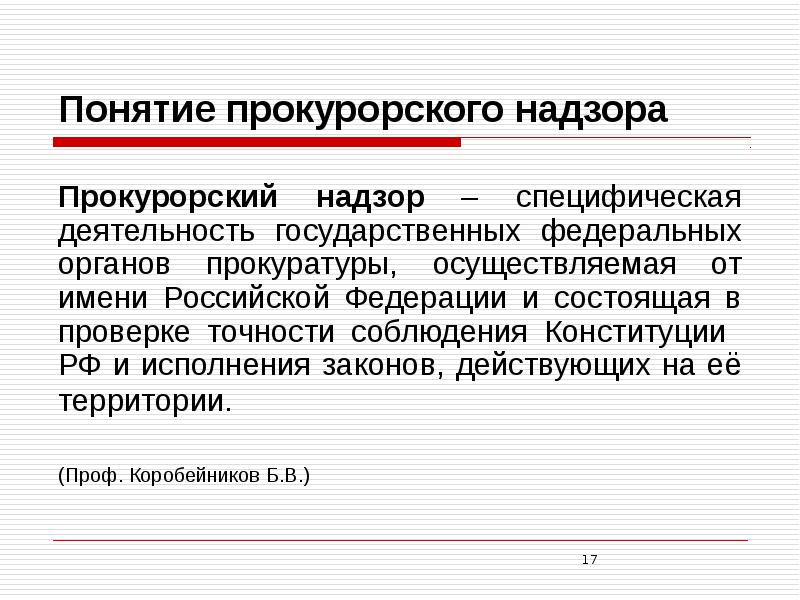 Понятие прокурорского надзора

Прокурорский надзор – специфическая деятельность государственных федеральных органов прокуратуры, осуществляемая от имени Российской Федерации и состоящая в проверке точности соблюдения Конституции РФ и исполнения законов, действующих на её территории.

(Проф. Коробейников Б.В.)

17